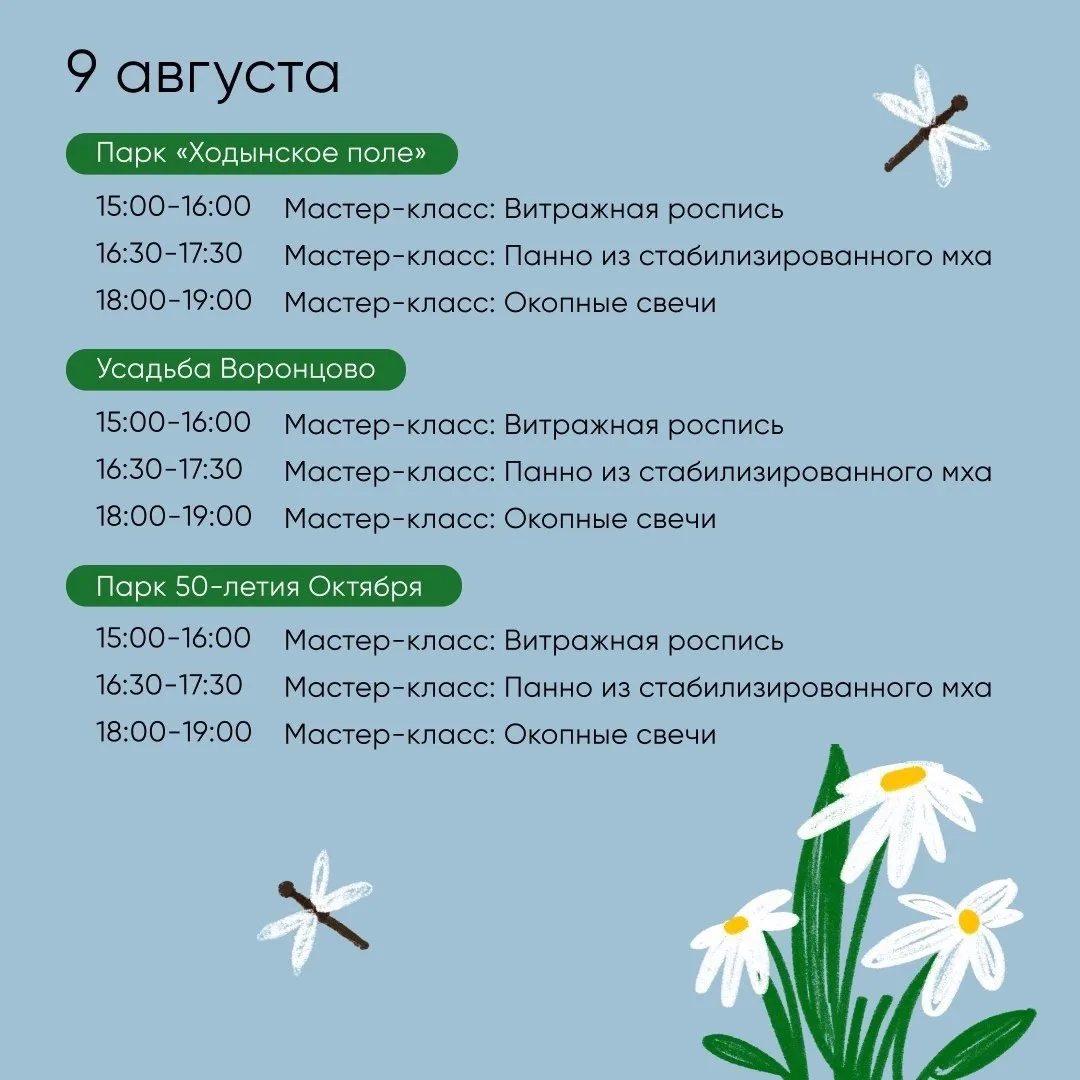 9 августа

Парк «Ходынское поле»

15:00-16:00 Мастер-класс: Витражная роспись
16:30-17:30 Мастер-класс: Панно из стабилизированного мха
18:00-19:00 Мастер-класс: Окопные свечи

Усадьба Воронцово

15:00-16:00 Мастер-класс: Витражная роспись
16:30-17:30 Мастер-класс: Панно из стабилизированного мха
18:00-19:00 Мастер-класс: Окопные свечи

Парк 50-летия Октября

15:00-16:00 Мастер-класс: Витражная роспись
16:30-17:30 Мастер-класс: Панно из стабилизированного мха
18:00-19:00 Мастер-класс: Окопные свечи